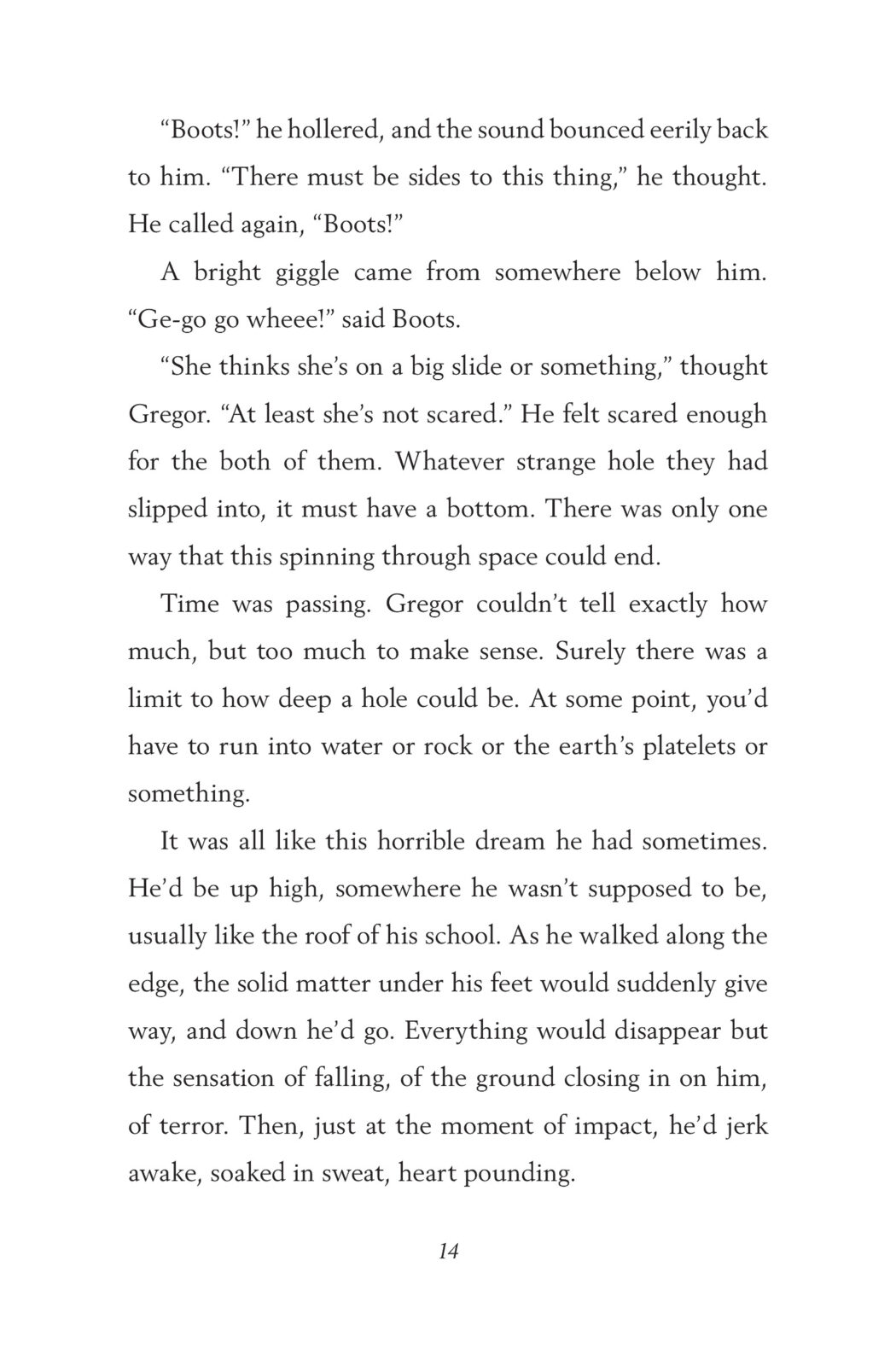 “Boots!” he hollered, and the sound bounced eerily back to him. “There must be sides to this thing,” he thought. He called again, “Boots!”

A bright giggle came from somewhere below him. “Ge-go go wheee!” said Boots.

“She thinks she’s on a big slide or something,” thought Gregor. “At least she’s not scared.” He felt scared enough for the both of them. Whatever strange hole they had slipped into, it must have a bottom. There was only one way that this spinning through space could end.

Time was passing. Gregor couldn’t tell exactly how much, but too much to make sense. Surely there was a limit to how deep a hole could be. At some point, you’d have to run into water or rock or the earth’s platelets or something.

It was all like this horrible dream he had sometimes. He’d be up high, somewhere he wasn’t supposed to be, usually like the roof of his school. As he walked along the edge, the solid matter under his feet would suddenly give way, and down he’d go. Everything would disappear but the sensation of falling, of the ground closing in on him, of terror. Then, just at the moment of impact, he’d jerk awake, soaked in sweat, heart pounding.

14